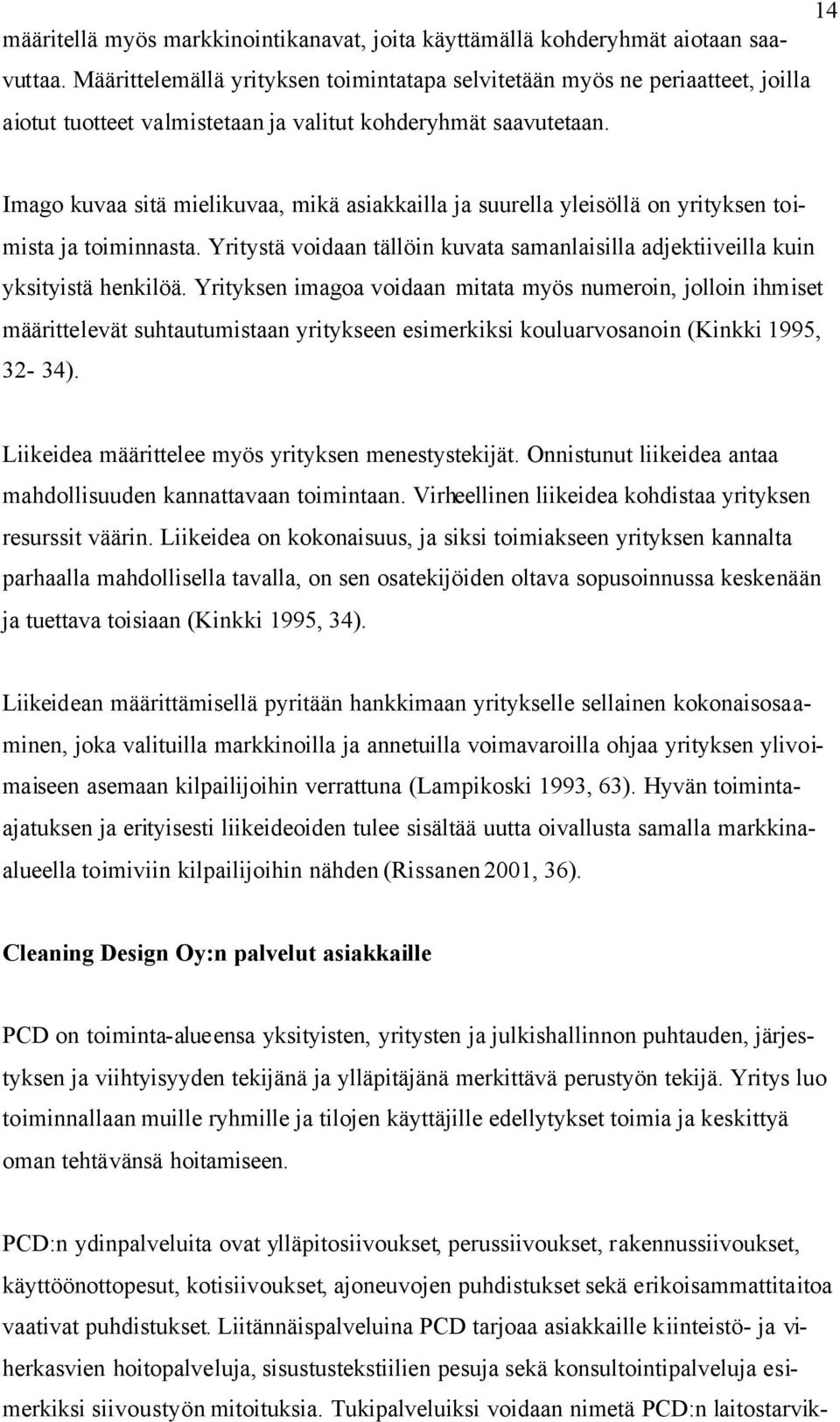 14

määritellä myös markkinointikanavat, joita käyttämällä kohderyhmät aiotaan saavuttaa. Määrittelemällä yrityksen toimintatapa selvitetään myös ne periaatteet, joilla aiotut tuotteet valmistetaan ja valitut kohderyhmät saavutetaan.

Imago kuvaa sitä mielikuvaa, mikä asiakkailla ja suurella yleisöllä on yrityksen toimista ja toiminnasta. Yritystä voidaan tällöin kuvata samanlaisilla adjektiiveilla kuin yksityistä henkilöä. Yrityksen imagoa voidaan mitata myös numeroin, jolloin ihmiset määrittelevät suhtautumistaan yritykseen esimerkiksi kouluarvosanoin (Kinkki 1995, 32- 34).

Liikeidea määrittelee myös yrityksen menestystekijät. Onnistunut liikeidea antaa mahdollisuuden kannattavaan toimintaan. Virheellinen liikeidea kohdistaa yrityksen resurssit väärin. Liikeidea on kokonaisuus, ja siksi toimiakseen yrityksen kannalta parhaalla mahdollisella tavalla, on sen osatekijöiden oltava sopusoinnussa keskenään ja tuettava toisiaan (Kinkki 1995, 34).

Liikeidean määrittämisellä pyritään hankkimaan yritykselle sellainen kokonaisosaaminen, joka valituilla markkinoilla ja annetuilla voimavaroilla ohjaa yrityksen ylivoimaiseen asemaan kilpailijoihin verrattuna (Lampikoski 1993, 63). Hyvän toiminta-ajatuksen ja erityisesti liikeideoiden tulee sisältää uutta oivallusta samalla markkina-alueella toimiviin kilpailijoihin nähden (Rissanen 2001, 36).

Cleaning Design Oy:n palvelut asiakkaille

PCD on toiminta-alueensa yksityisten, yritysten ja julkishallinnon puhtauden, järjestyksen ja viihtyisyyden tekijänä ja ylläpitäjänä merkittävä perustyön tekijä. Yritys luo toiminnallaan muille ryhmille ja tilojen käyttäjille edellytykset toimia ja keskittyä oman tehtävänsä hoitamiseen.

PCD:n ydinpalveluita ovat ylläpitosiivoukset, perussiivoukset, rakennussiivoukset, käyttöönottopesut, kotisiivoukset, ajoneuvojen puhdistukset sekä erikoisammattitaitoa vaativat puhdistukset. Liitännäispalveluina PCD tarjoaa asiakkaille kiinteistö- ja viherkasvien hoitopalveluja, sisustustekstiilien pesuja sekä konsultointipalveluja esimerkiksi siivoustyön mitoituksia. Tukipalveluiksi voidaan nimetä PCD:n laitostarvik-